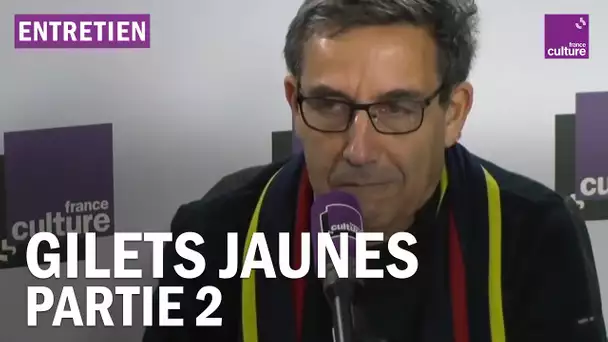 ENTRETIEN

france culture

france culture

culture

GILETS JAUNES
PARTIE 2